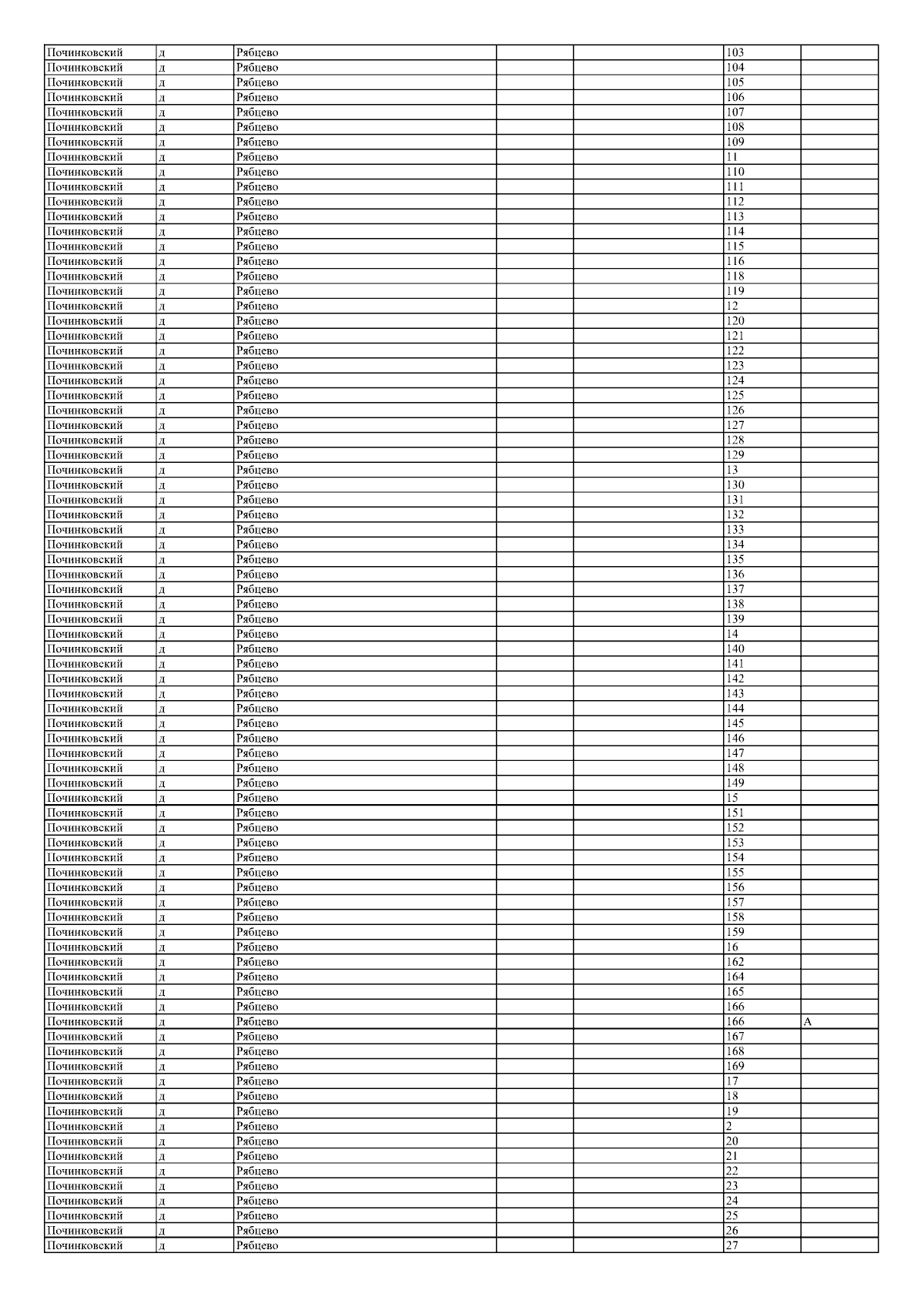 | Починковский | д | Рябцево |  |  | 103 |  |
|---|---|---|---|---|---|---|
| Починковский | д | Рябцево |  |  | 104 |  |
| Починковский | д | Рябцево |  |  | 105 |  |
| Починковский | д | Рябцево |  |  | 106 |  |
| Починковский | д | Рябцево |  |  | 107 |  |
| Починковский | д | Рябцево |  |  | 108 |  |
| Починковский | д | Рябцево |  |  | 109 |  |
| Починковский | д | Рябцево |  |  | 11 |  |
| Починковский | д | Рябцево |  |  | 110 |  |
| Починковский | д | Рябцево |  |  | 111 |  |
| Починковский | д | Рябцево |  |  | 112 |  |
| Починковский | д | Рябцево |  |  | 113 |  |
| Починковский | д | Рябцево |  |  | 114 |  |
| Починковский | д | Рябцево |  |  | 115 |  |
| Починковский | д | Рябцево |  |  | 116 |  |
| Починковский | д | Рябцево |  |  | 118 |  |
| Починковский | д | Рябцево |  |  | 119 |  |
| Починковский | д | Рябцево |  |  | 12 |  |
| Починковский | д | Рябцево |  |  | 120 |  |
| Починковский | д | Рябцево |  |  | 121 |  |
| Починковский | д | Рябцево |  |  | 122 |  |
| Починковский | д | Рябцево |  |  | 123 |  |
| Починковский | д | Рябцево |  |  | 124 |  |
| Починковский | д | Рябцево |  |  | 125 |  |
| Починковский | д | Рябцево |  |  | 126 |  |
| Починковский | д | Рябцево |  |  | 127 |  |
| Починковский | д | Рябцево |  |  | 128 |  |
| Починковский | д | Рябцево |  |  | 129 |  |
| Починковский | д | Рябцево |  |  | 13 |  |
| Починковский | д | Рябцево |  |  | 130 |  |
| Починковский | д | Рябцево |  |  | 131 |  |
| Починковский | д | Рябцево |  |  | 132 |  |
| Починковский | д | Рябцево |  |  | 133 |  |
| Починковский | д | Рябцево |  |  | 134 |  |
| Починковский | д | Рябцево |  |  | 135 |  |
| Починковский | д | Рябцево |  |  | 136 |  |
| Починковский | д | Рябцево |  |  | 137 |  |
| Починковский | д | Рябцево |  |  | 138 |  |
| Починковский | д | Рябцево |  |  | 139 |  |
| Починковский | д | Рябцево |  |  | 14 |  |
| Починковский | д | Рябцево |  |  | 140 |  |
| Починковский | д | Рябцево |  |  | 141 |  |
| Починковский | д | Рябцево |  |  | 142 |  |
| Починковский | д | Рябцево |  |  | 143 |  |
| Починковский | д | Рябцево |  |  | 144 |  |
| Починковский | д | Рябцево |  |  | 145 |  |
| Починковский | д | Рябцево |  |  | 146 |  |
| Починковский | д | Рябцево |  |  | 147 |  |
| Починковский | д | Рябцево |  |  | 148 |  |
| Починковский | д | Рябцево |  |  | 149 |  |
| Починковский | д | Рябцево |  |  | 15 |  |
| Починковский | д | Рябцево |  |  | 151 |  |
| Починковский | д | Рябцево |  |  | 152 |  |
| Починковский | д | Рябцево |  |  | 153 |  |
| Починковский | д | Рябцево |  |  | 154 |  |
| Починковский | д | Рябцево |  |  | 155 |  |
| Починковский | д | Рябцево |  |  | 156 |  |
| Починковский | д | Рябцево |  |  | 157 |  |
| Починковский | д | Рябцево |  |  | 158 |  |
| Починковский | д | Рябцево |  |  | 159 |  |
| Починковский | д | Рябцево |  |  | 16 |  |
| Починковский | д | Рябцево |  |  | 162 |  |
| Починковский | д | Рябцево |  |  | 164 |  |
| Починковский | д | Рябцево |  |  | 165 |  |
| Починковский | д | Рябцево |  |  | 166 |  |
| Починковский | д | Рябцево |  |  | 166 | А |
| Починковский | д | Рябцево |  |  | 167 |  |
| Починковский | д | Рябцево |  |  | 168 |  |
| Починковский | д | Рябцево |  |  | 169 |  |
| Починковский | д | Рябцево |  |  | 17 |  |
| Починковский | д | Рябцево |  |  | 18 |  |
| Починковский | д | Рябцево |  |  | 19 |  |
| Починковский | д | Рябцево |  |  | 2 |  |
| Починковский | д | Рябцево |  |  | 20 |  |
| Починковский | д | Рябцево |  |  | 21 |  |
| Починковский | д | Рябцево |  |  | 22 |  |
| Починковский | д | Рябцево |  |  | 23 |  |
| Починковский | д | Рябцево |  |  | 24 |  |
| Починковский | д | Рябцево |  |  | 25 |  |
| Починковский | д | Рябцево |  |  | 26 |  |
| Починковский | д | Рябцево |  |  | 27 |  |